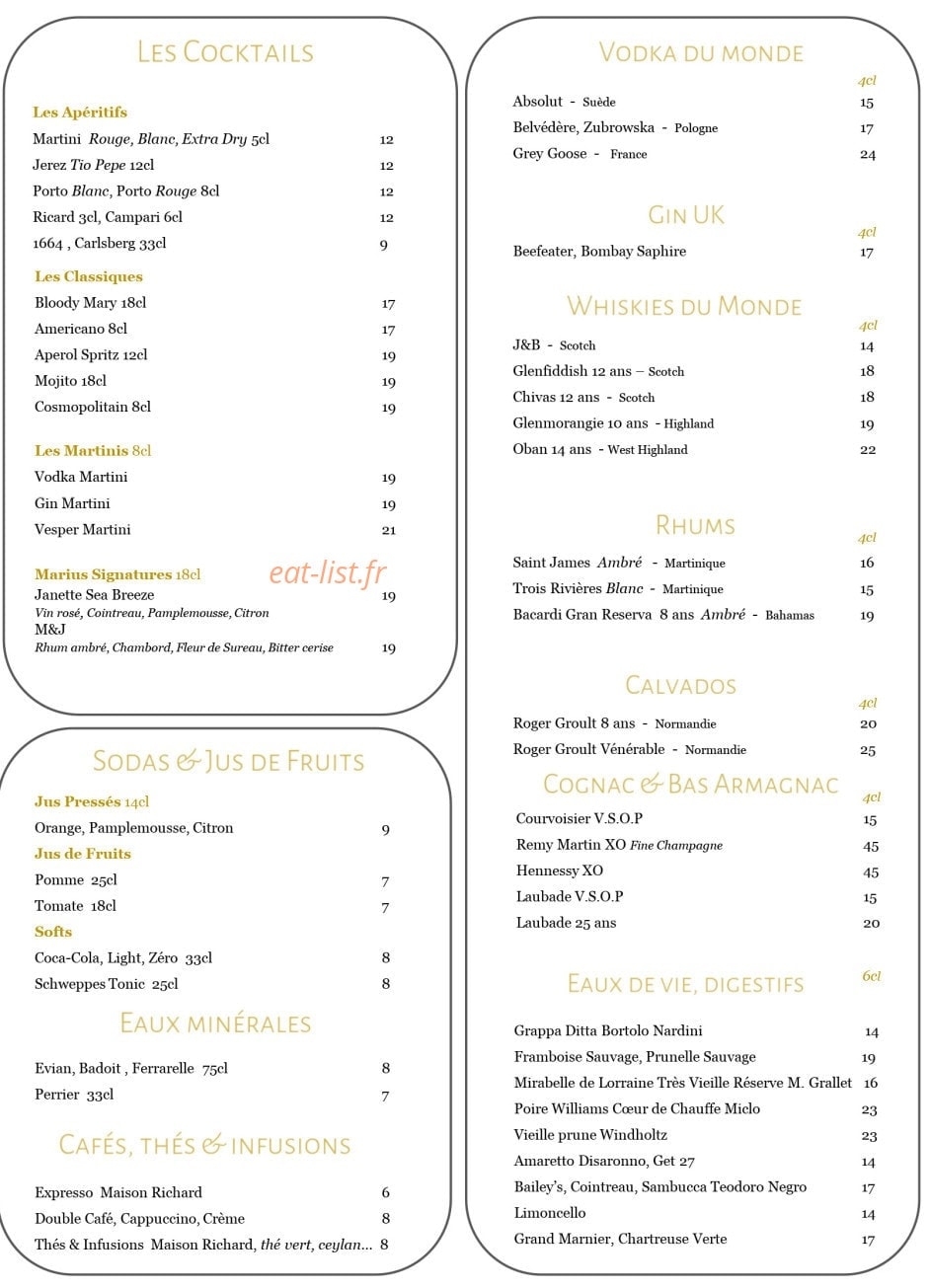 Les Cocktails

Les Apéritifs
Martini Rouge, Blanc, Extra Dry 5cl 12
Jerez Tio Pepe 12cl 12
Porto Blanc, Porto Rouge 8cl 12
Ricard 3cl, Campari 6cl 12
1664 , Carlsberg 33cl 9

Les Classiques
Bloody Mary 18cl 17
Americano 8cl 17
Aperol Spritz 12cl 19
Mojito 18cl 19
Cosmopolitain 8cl 19

Les Martinis 8cl
Vodka Martini 19
Gin Martini 19
Vesper Martini 21

Marius Signatures 18cl
Janette Sea Breeze 19
Vin rosé, Cointreau, Pamplemousse, Citron
M&J
Rhum ambré, Chambord, Fleur de Sureau, Bitter cerise 19

Sodas & Jus de Fruits

Jus Pressés 14cl
Orange, Pamplemousse, Citron 9
Jus de Fruits
Pomme 25cl 7
Tomate 18cl 7
Softs
Coca-Cola, Light, Zéro 33cl 8
Schweppes Tonic 25cl 8

Eaux minérales

Evian, Badoit , Ferrarelle 75cl 8
Perrier 33cl 7

Cafés, thés & infusions

Expresso Maison Richard 6
Double Café, Cappuccino, Crème 8
Thés & Infusions Maison Richard, thé vert, ceylan... 8

Vodka du monde
4cl
Absolut - Suède 15
Belvédère, Zubrowska - Pologne 17
Grey Goose - France 24

Gin UK
4cl
Beefeater, Bombay Saphire 17

Whiskies du Monde
4cl
J&B - Scotch 14
Glenfiddish 12 ans – Scotch 18
Chivas 12 ans - Scotch 18
Glenmorangie 10 ans - Highland 19
Oban 14 ans - West Highland 22

Rhums
4cl
Saint James Ambré - Martinique 16
Trois Rivières Blanc - Martinique 15
Bacardi Gran Reserva 8 ans Ambré - Bahamas 19

Calvados
4cl
Roger Groult 8 ans - Normandie 20
Roger Groult Vénérable - Normandie 25

Cognac & Bas Armagnac
4cl
Courvoisier V.S.O.P 15
Remy Martin XO Fine Champagne 45
Hennessy XO 45
Laubade V.S.O.P 15
Laubade 25 ans 20

Eaux de vie, digestifs
6cl
Grappa Ditta Bortolo Nardini 14
Framboise Sauvage, Prunelle Sauvage 19
Mirabelle de Lorraine Très Vieille Réserve M. Grallet 16
Poire Williams Cœur de Chauffe Miclo 23
Vieille prune Windholtz 23
Amaretto Disaronno, Get 27 14
Bailey's, Cointreau, Sambucca Teodoro Negro 17
Limoncello 14
Grand Marnier, Chartreuse Verte 17

eat-list.fr